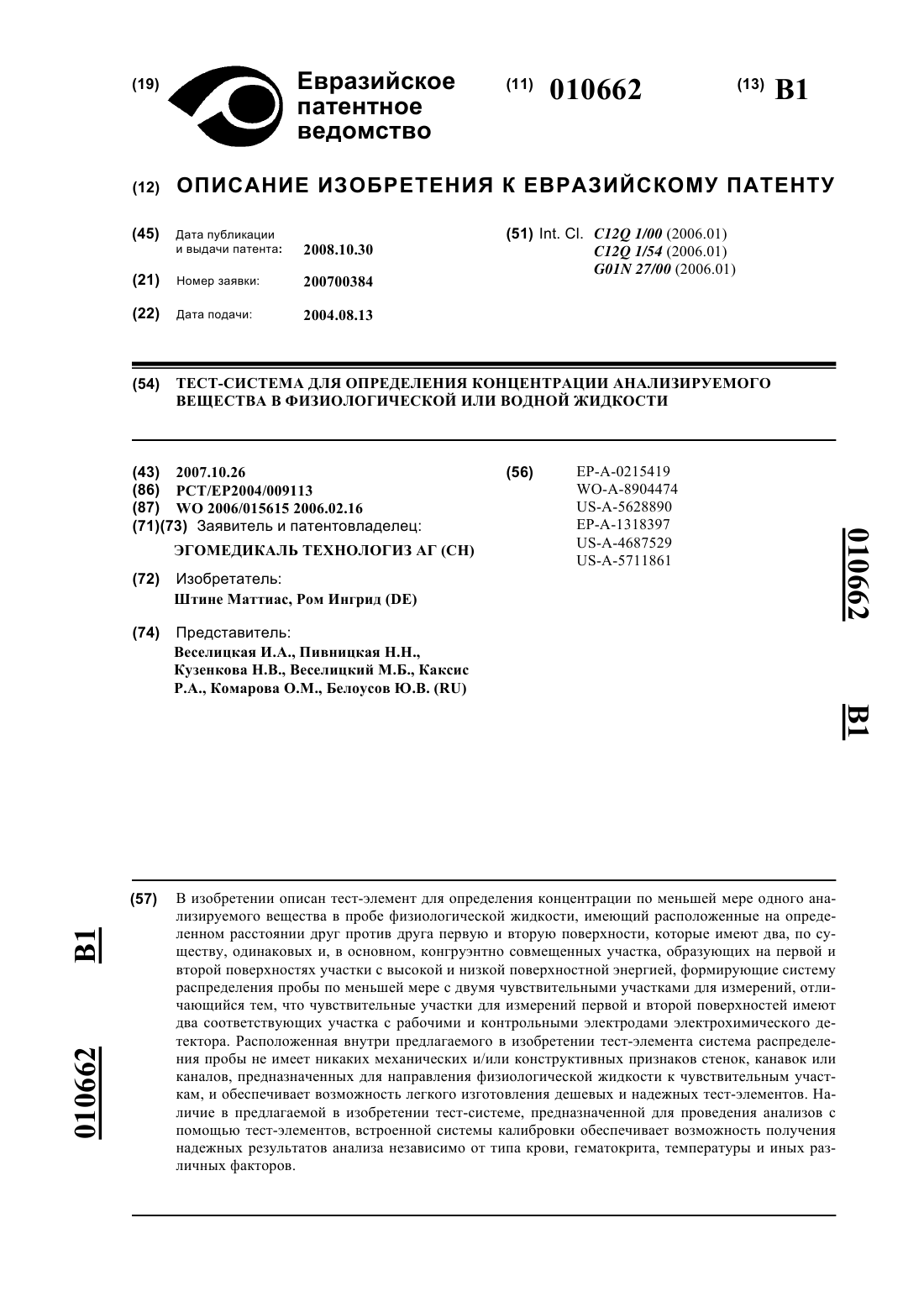 (19) Евразийское патентное ведомство

(11) 010662

(13) B1

(12) ОПИСАНИЕ ИЗОБРЕТЕНИЯ К ЕВРАЗИЙСКОМУ ПАТЕНТУ

(45) Дата публикации и выдачи патента: 2008.10.30

(21) Номер заявки: 200700384

(22) Дата подачи: 2004.08.13

(51) Int. Cl. C12Q 1/00 (2006.01)
C12Q 1/54 (2006.01)
G01N 27/00 (2006.01)

(54) ТЕСТ-СИСТЕМА ДЛЯ ОПРЕДЕЛЕНИЯ КОНЦЕНТРАЦИИ АНАЛИЗИРУЕМОГО ВЕЩЕСТВА В ФИЗИОЛОГИЧЕСКОЙ ИЛИ ВОДНОЙ ЖИДКОСТИ

(43) 2007.10.26
(86) PCT/EP2004/009113
(87) WO 2006/015615 2006.02.16
(71)(73) Заявитель и патентовладелец:
ЭГОМЕДИКАЛЬ ТЕХНОЛОГИЗ АГ (CH)

(72) Изобретатель:
Штине Маттиас, Ром Ингрид (DE)

(74) Представитель:
Веселицкая И.А., Пивницкая Н.Н., Кузенкова Н.В., Веселицкий М.Б., Каксис Р.А., Комарова О.М., Белоусов Ю.В. (RU)

(56) EP-A-0215419
WO-A-8904474
US-A-5628890
EP-A-1318397
US-A-4687529
US-A-5711861

010662 B1

(57) В изобретении описан тест-элемент для определения концентрации по меньшей мере одного анализируемого вещества в пробе физиологической жидкости, имеющий расположенные на определенном расстоянии друг против друга первую и вторую поверхности, которые имеют два, по существу, одинаковых и, в основном, конгруэнтно совмещенных участка, образующих на первой и второй поверхностях участки с высокой и низкой поверхностной энергией, формирующие систему распределения пробы по меньшей мере с двумя чувствительными участками для измерений, отличающийся тем, что чувствительные участки для измерений первой и второй поверхностей имеют два соответствующих участка с рабочими и контрольными электродами электрохимического детектора. Расположенная внутри предлагаемого в изобретении тест-элемента система распределения пробы не имеет никаких механических и/или конструктивных признаков стенок, канавок или каналов, предназначенных для направления физиологической жидкости к чувствительным участкам, и обеспечивает возможность легкого изготовления дешевых и надежных тест-элементов. Наличие в предлагаемой в изобретении тест-системе, предназначенной для проведения анализов с помощью тест-элементов, встроенной системы калибровки обеспечивает возможность получения надежных результатов анализа независимо от типа крови, гематокрита, температуры и иных различных факторов.

B1 010662